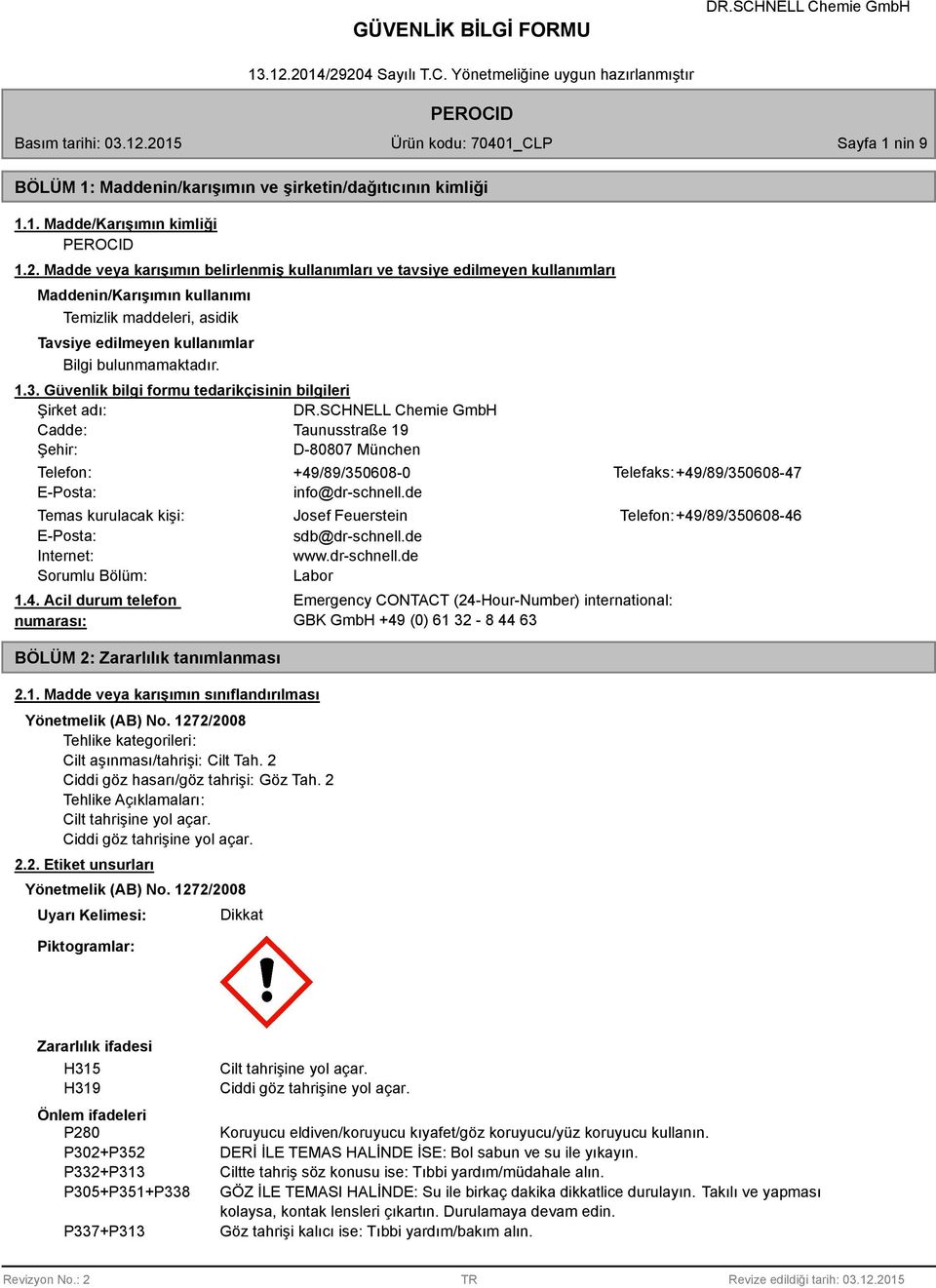 GÜVENLİK BİLGİ FORMU

DR.SCHNELL Chemie GmbH

13.12.2014/29204 Sayılı T.C. Yönetmeliğine uygun hazırlanmıştır

PEROCID

Basım tarihi: 03.12.2015

Ürün kodu: 70401_CLP

Sayfa 1 nin 9

BÖLÜM 1: Maddenin/karışımın ve şirketin/dağıtıcının kimliği

1.1. Madde/Karışımın kimliği

PEROCID

1.2. Madde veya karışımın belirlenmiş kullanımları ve tavsiye edilmeyen kullanımları

Maddenin/Karışımın kullanımı

Temizlik maddeleri, asidik

Tavsiye edilmeyen kullanımlar

Bilgi bulunmamaktadır.

1.3. Güvenlik bilgi formu tedarikçisinin bilgileri

Şirket adı: DR.SCHNELL Chemie GmbH

Cadde: Taunusstraße 19

Şehir: D-80807 München

Telefon: +49/89/350608-0 Telefaks: +49/89/350608-47

E-Posta: info@dr-schnell.de

Temas kurulacak kişi: Josef Feuerstein Telefon: +49/89/350608-46

E-Posta: sdb@dr-schnell.de

Internet: www.dr-schnell.de

Sorumlu Bölüm: Labor

1.4. Acil durum telefon numarası: Emergency CONTACT (24-Hour-Number) international: GBK GmbH +49 (0) 61 32 - 8 44 63

BÖLÜM 2: Zararlılık tanımlanması

2.1. Madde veya karışımın sınıflandırılması

Yönetmelik (AB) No. 1272/2008

Tehlike kategorileri:

Cilt aşınması/tahrişi: Cilt Tah. 2

Ciddi göz hasarı/göz tahrişi: Göz Tah. 2

Tehlike Açıklamaları:

Cilt tahrişine yol açar.

Ciddi göz tahrişine yol açar.

2.2. Etiket unsurları

Yönetmelik (AB) No. 1272/2008

Uyarı Kelimesi: Dikkat

Piktogramlar:

Zararlılık ifadesi

H315 Cilt tahrişine yol açar.

H319 Ciddi göz tahrişine yol açar.

Önlem ifadeleri

P280 Koruyucu eldiven/koruyucu kıyafet/göz koruyucu/yüz koruyucu kullanın.

P302+P352 DERİ İLE TEMAS HALİNDE İSE: Bol sabun ve su ile yıkayın.

P332+P313 Ciltte tahriş söz konusu ise: Tıbbi yardım/müdahale alın.

P305+P351+P338 GÖZ İLE TEMASI HALİNDE: Su ile birkaç dakika dikkatlice durulayın. Takılı ve yapması kolaysa, kontak lensleri çıkartın. Durulamaya devam edin.

P337+P313 Göz tahrişi kalıcı ise: Tıbbi yardım/bakım alın.

Revizyon No.: 2

TR

Revize edildiği tarih: 03.12.2015